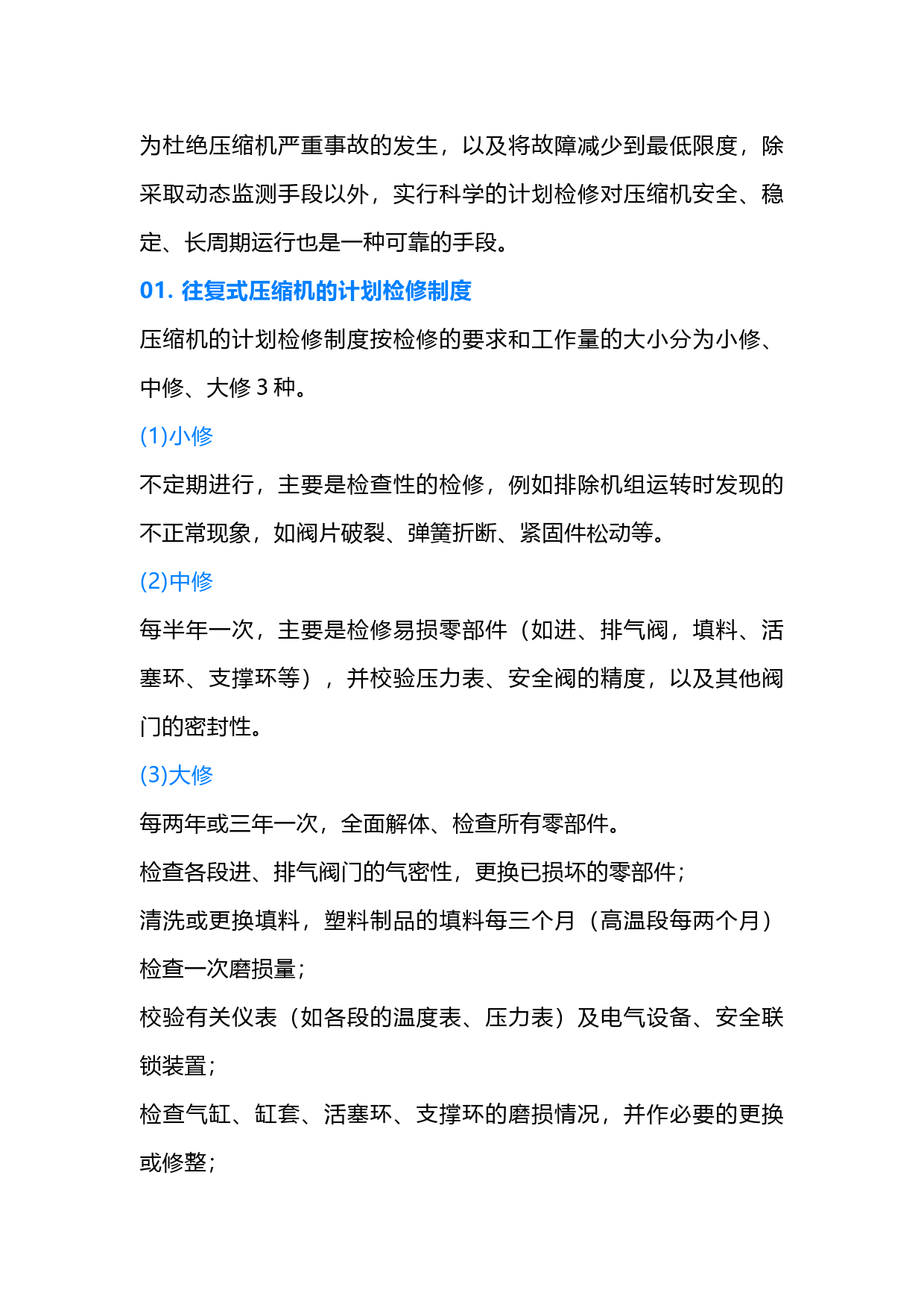 为杜绝压缩机严重事故的发生，以及将故障减少到最低限度，除采取动态监测手段以外，实行科学的计划检修对压缩机安全、稳定、长周期运行也是一种可靠的手段。

01. 往复式压缩机的计划检修制度

压缩机的计划检修制度按检修的要求和工作量的大小分为小修、中修、大修 3 种。

(1)小修

不定期进行，主要是检查性的检修，例如排除机组运转时发现的不正常现象，如阀片破裂、弹簧折断、紧固件松动等。

(2)中修

每半年一次，主要是检修易损零部件（如进、排气阀，填料、活塞环、支撑环等），并校验压力表、安全阀的精度，以及其他阀门的密封性。

(3)大修

每两年或三年一次，全面解体、检查所有零部件。

检查各段进、排气阀门的气密性，更换已损坏的零部件；

清洗或更换填料，塑料制品的填料每三个月（高温段每两个月）检查一次磨损量；

校验有关仪表（如各段的温度表、压力表）及电气设备、安全联锁装置；

检查气缸、缸套、活塞环、支撑环的磨损情况，并作必要的更换或修整；